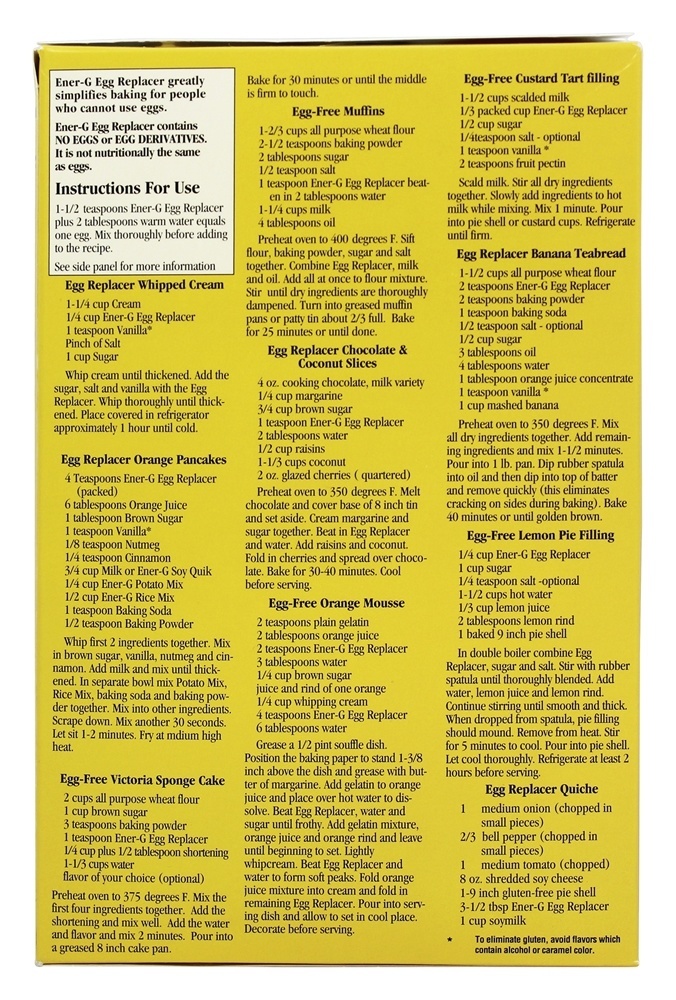 Ener-G Egg Replacer greatly simplifies baking for people who cannot use eggs.

Ener-G Egg Replacer contains NO EGGS or EGG DERIVATIVES. It is not nutritionally the same as eggs.

Instructions For Use

1-1/2 teaspoons Ener-G Egg Replacer plus 2 tablespoons warm water equals one egg. Mix thoroughly before adding to the recipe.

See side panel for more information

Egg Replacer Whipped Cream

1-1/4 cup Cream
1/4 cup Ener-G Egg Replacer
1 teaspoon Vanilla*
Pinch of Salt
1 cup Sugar

Whip cream until thickened. Add the sugar, salt and vanilla with the Egg Replacer. Whip thoroughly until thickened. Place covered in refrigerator approximately 1 hour until cold.

Egg Replacer Orange Pancakes

4 Teaspoons Ener-G Egg Replacer (packed)
6 tablespoons Orange Juice
1 tablespoon Brown Sugar
1 teaspoon Vanilla*
1/8 teaspoon Nutmeg
1/4 teaspoon Cinnamon
3/4 cup Milk or Ener-G Soy Quik
1/4 cup Ener-G Potato Mix
1/2 cup Ener-G Rice Mix
1 teaspoon Baking Soda
1/2 teaspoon Baking Powder

Whip first 2 ingredients together. Mix in brown sugar, vanilla, nutmeg and cinnamon. Add milk and mix until thickened. In separate bowl mix Potato Mix, Rice Mix, baking soda and baking powder together. Mix into other ingredients. Scrape down. Mix another 30 seconds. Let sit 1-2 minutes. Fry at mdium high heat.

Egg-Free Victoria Sponge Cake

2 cups all purpose wheat flour
1 cup brown sugar
3 teaspoons baking powder
1 teaspoon Ener-G Egg Replacer
1/4 cup plus 1/2 tablespoon shortening
1-1/3 cups water
flavor of your choice (optional)

Preheat oven to 375 degrees F. Mix the first four ingredients together. Add the shortening and mix well. Add the water and flavor and mix 2 minutes. Pour into a greased 8 inch cake pan.

Bake for 30 minutes or until the middle is firm to touch.

Egg-Free Muffins

1-2/3 cups all purpose wheat flour
2-1/2 teaspoons baking powder
2 tablespoons sugar
1/2 teaspoon salt
1 teaspoon Ener-G Egg Replacer beaten in 2 tablespoons water
1-1/4 cups milk
4 tablespoons oil

Preheat oven to 400 degrees F. Sift flour, baking powder, sugar and salt together. Combine Egg Replacer, milk and oil. Add all at once to flour mixture. Stir until dry ingredients are thoroughly dampened. Turn into greased muffin pans or patty tin about 2/3 full. Bake for 25 minutes or until done.

Egg Replacer Chocolate & Coconut Slices

4 oz. cooking chocolate, milk variety
1/4 cup margarine
3/4 cup brown sugar
1 teaspoon Ener-G Egg Replacer
2 tablespoons water
1/2 cup raisins
1-1/3 cups coconut
2 oz. glazed cherries ( quartered)

Preheat oven to 350 degrees F. Melt chocolate and cover base of 8 inch tin and set aside. Cream margarine and sugar together. Beat in Egg Replacer and water. Add raisins and coconut. Fold in cherries and spread over chocolate. Bake for 30-40 minutes. Cool before serving.

Egg-Free Orange Mousse

2 teaspoons plain gelatin
2 tablespoons orange juice
2 teaspoons Ener-G Egg Replacer
3 tablespoons water
1/4 cup brown sugar
juice and rind of one orange
1/4 cup whipping cream
4 teaspoons Ener-G Egg Replacer
6 tablespoons water

Grease a 1/2 pint souffle dish. Position the baking paper to stand 1-3/8 inch above the dish and grease with butter of margarine. Add gelatin to orange juice and place over hot water to dissolve. Beat Egg Replacer, water and sugar until frothy. Add gelatin mixture, orange juice and orange rind and leave until beginning to set. Lightly whipcream. Beat Egg Replacer and water to form soft peaks. Fold orange juice mixture into cream and fold in remaining Egg Replacer. Pour into serving dish and allow to set in cool place. Decorate before serving.

Egg-Free Custard Tart filling

1-1/2 cups scalded milk
1/3 packed cup Ener-G Egg Replacer
1/2 cup sugar
1/4teaspoon salt - optional
1 teaspoon vanilla *
2 teaspoons fruit pectin

Scald milk. Stir all dry ingredients together. Slowly add ingredients to hot milk while mixing. Mix 1 minute. Pour into pie shell or custard cups. Refrigerate until firm.

Egg Replacer Banana Teabread

1-1/2 cups all purpose wheat flour
2 teaspoons Ener-G Egg Replacer
2 teaspoons baking powder
1 teaspoon baking soda
1/2 teaspoon salt - optional
1/2 cup sugar
3 tablespoons oil
4 tablespoons water
1 tablespoon orange juice concentrate
1 teaspoon vanilla *
1 cup mashed banana

Preheat oven to 350 degrees F. Mix all dry ingredients together. Add remaining ingredients and mix 1-1/2 minutes. Pour into 1 lb. pan. Dip rubber spatula into oil and then dip into top of batter and remove quickly (this eliminates cracking on sides during baking). Bake 40 minutes or until golden brown.

Egg-Free Lemon Pie Filling

1/4 cup Ener-G Egg Replacer
1 cup sugar
1/4 teaspoon salt -optional
1-1/2 cups hot water
1/3 cup lemon juice
2 tablespoons lemon rind
1 baked 9 inch pie shell

In double boiler combine Egg Replacer, sugar and salt. Stir with rubber spatula until thoroughly blended. Add water, lemon juice and lemon rind. Continue stirring until smooth and thick. When dropped from spatula, pie filling should mound. Remove from heat. Stir for 5 minutes to cool. Pour into pie shell. Let cool thoroughly. Refrigerate at least 2 hours before serving.

Egg Replacer Quiche

1 medium onion (chopped in small pieces)
2/3 bell pepper (chopped in small pieces)
1 medium tomato (chopped)
8 oz. shredded soy cheese
1-9 inch gluten-free pie shell
3-1/2 tbsp Ener-G Egg Replacer
1 cup soymilk

* To eliminate gluten, avoid flavors which contain alcohol or caramel color.